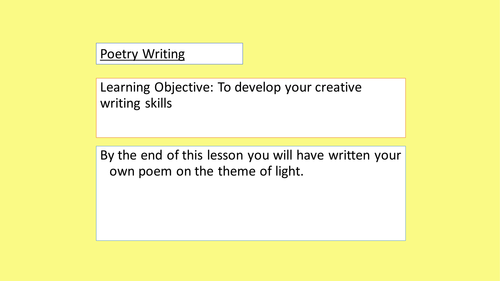 Poetry Writing

Learning Objective: To develop your creative writing skills

By the end of this lesson you will have written your own poem on the theme of light.